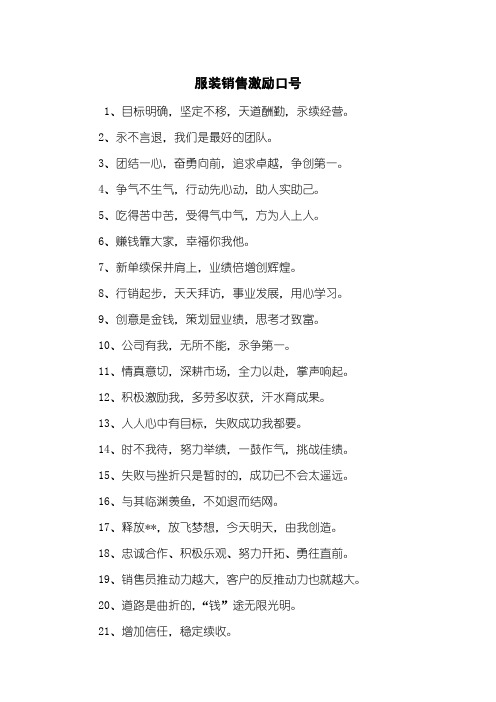 服装销售激励口号

1、目标明确，坚定不移，天道酬勤，永续经营。

2、永不言退，我们是最好的团队。

3、团结一心，奋勇向前，追求卓越，争创第一。

4、争气不生气，行动先心动，助人实助己。

5、吃得苦中苦，受得气中气，方为人上人。

6、赚钱靠大家，幸福你我他。

7、新单续保并肩上，业绩倍增创辉煌。

8、行销起步，天天拜访，事业发展，用心学习。

9、创意是金钱，策划显业绩，思考才致富。

10、公司有我，无所不能，永争第一。

11、情真意切，深耕市场，全力以赴，掌声响起。

12、积极激励我，多劳多收获，汗水育成果。

13、人人心中有目标，失败成功我都要。

14、时不我待，努力举绩，一鼓作气，挑战佳绩。

15、失败与挫折只是暂时的，成功已不会太遥远。

16、与其临渊羡鱼，不如退而结网。

17、释放**，放飞梦想，今天明天，由我创造。

18、忠诚合作、积极乐观、努力开拓、勇往直前。

19、销售员推动力越大，客户的反推动力也就越大。

20、道路是曲折的，“钱”途无限光明。

21、增加信任，稳定续收。